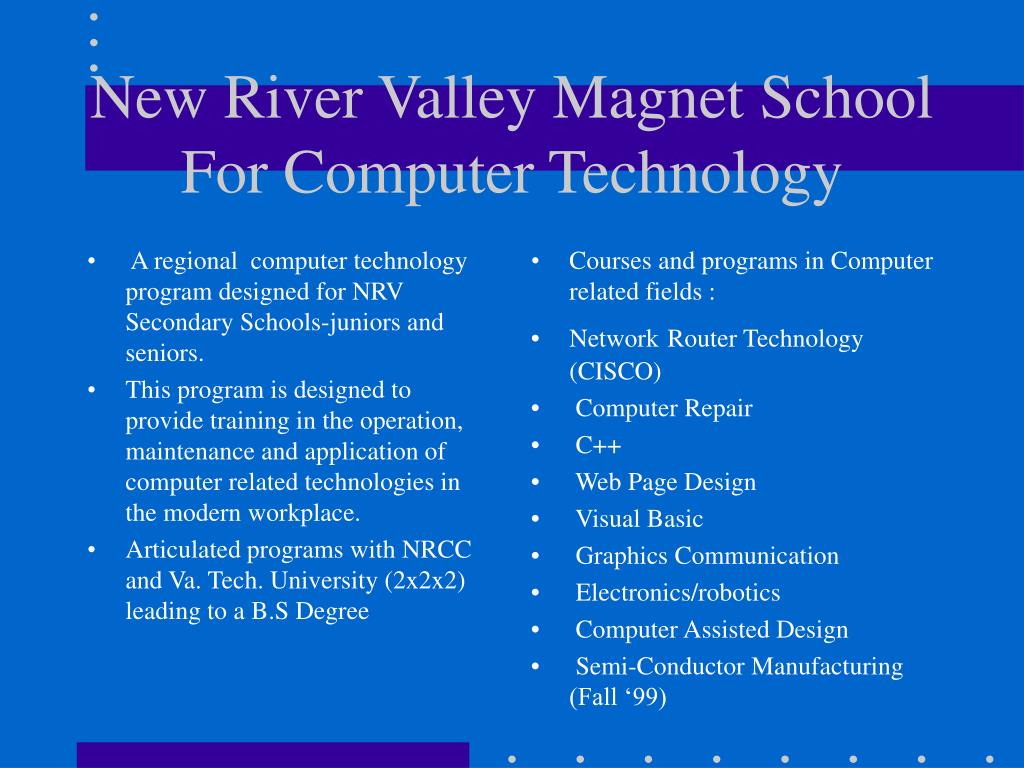 New River Valley Magnet School For Computer Technology

• A regional computer technology program designed for NRV Secondary Schools-juniors and seniors.
• This program is designed to provide training in the operation, maintenance and application of computer related technologies in the modern workplace.
• Articulated programs with NRCC and Va. Tech. University (2x2x2) leading to a B.S Degree

• Courses and programs in Computer related fields :
• Network Router Technology (CISCO)
• Computer Repair
• C++
• Web Page Design
• Visual Basic
• Graphics Communication
• Electronics/robotics
• Computer Assisted Design
• Semi-Conductor Manufacturing (Fall ‘99)